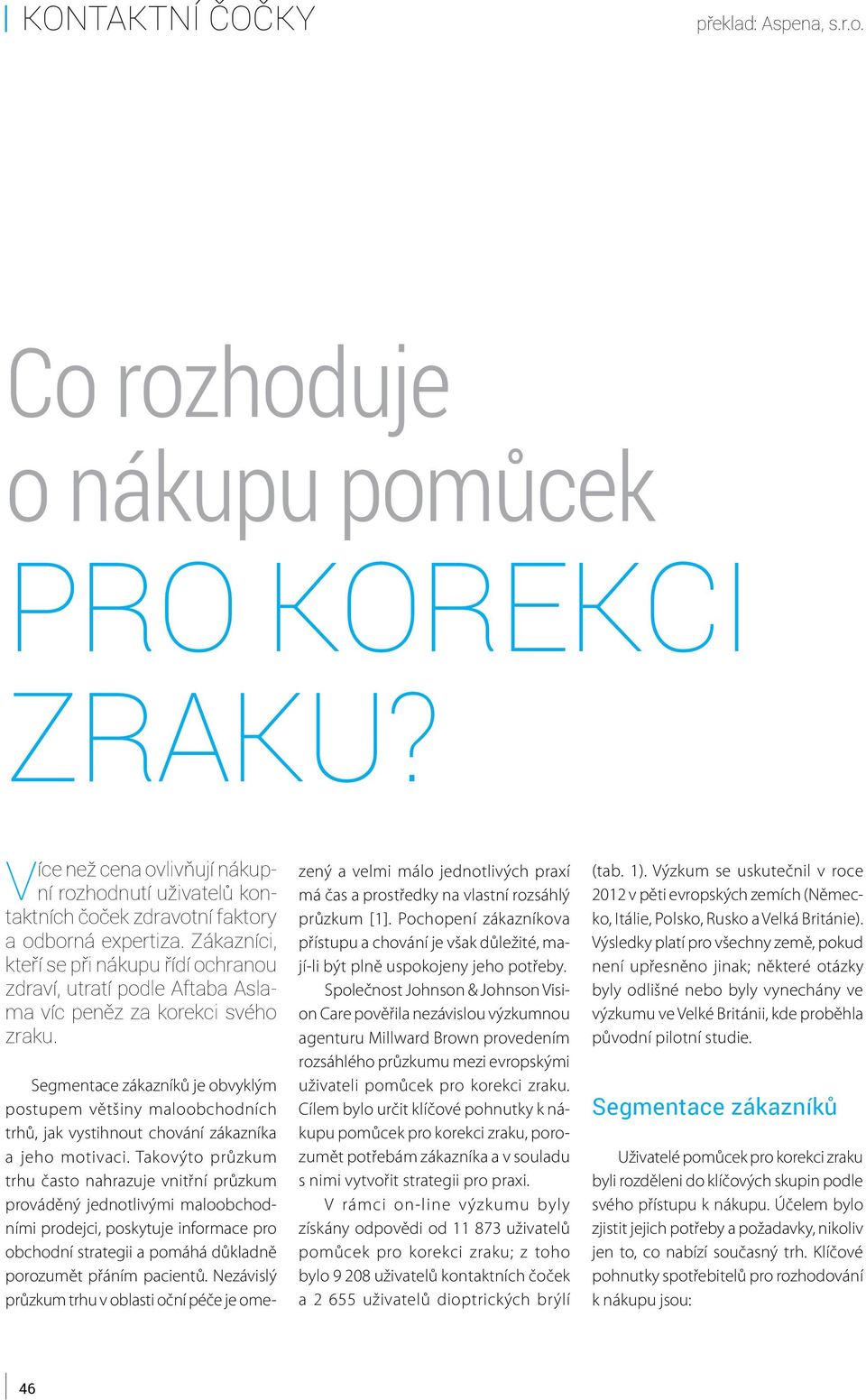 KONTAKTNÍ ČOČKY

překlad: Aspena, s.r.o.

Co rozhoduje o nákupu pomůcek PRO KOREKCI ZRAKU?

Více než cena ovlivňují nákupní rozhodnutí uživatelů kontaktních čoček zdravotní faktory a odborná expertiza. Zákazníci, kteří se při nákupu řídí ochranou zdraví, utratí podle Aftaba Aslama víc peněz za korekci svého zraku.

Segmentace zákazníků je obvyklým postupem většiny maloobchodních trhů, jak vystihnout chování zákazníka a jeho motivaci. Takovýto průzkum trhu často nahrazuje vnitřní průzkum prováděný jednotlivými maloobchodními prodejci, poskytuje informace pro obchodní strategii a pomáhá důkladně porozumět přáním pacientů. Nezávislý průzkum trhu v oblasti oční péče je omezený a velmi málo jednotlivých praxí má čas a prostředky na vlastní rozsáhlý průzkum [1]. Pochopení zákazníkova přístupu a chování je však důležité, mají-li být plně uspokojeny jeho potřeby.

Společnost Johnson & Johnson Vision Care pověřila nezávislou výzkumnou agenturu Millward Brown provedením rozsáhlého průzkumu mezi evropskými uživateli pomůcek pro korekci zraku. Cílem bylo určit klíčové pohnutky k nákupu pomůcek pro korekci zraku, porozumět potřebám zákazníka a v souladu s nimi vytvořit strategii pro praxi.

V rámci on-line výzkumu byly získány odpovědi od 11 873 uživatelů pomůcek pro korekci zraku; z toho bylo 9 208 uživatelů kontaktních čoček a 2 655 uživatelů dioptrických brýlí (tab. 1). Výzkum se uskutečnil v roce 2012 v pěti evropských zemích (Německo, Itálie, Polsko, Rusko a Velká Británie). Výsledky platí pro všechny země, pokud není upřesněno jinak; některé otázky byly odlišné nebo byly vynechány ve výzkumu ve Velké Británii, kde proběhla původní pilotní studie.

Segmentace zákazníků

Uživatelé pomůcek pro korekci zraku byli rozděleni do klíčových skupin podle svého přístupu k nákupu. Účelem bylo zjistit jejich potřeby a požadavky, nikoliv jen to, co nabízí současný trh. Klíčové pohnutky spotřebitelů pro rozhodování k nákupu jsou:

46